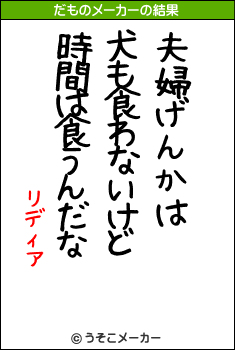 だものメーカーの結果

夫婦げんかは
犬も食わないけど
時間は食うんだな

リディア

© うそこメーカー